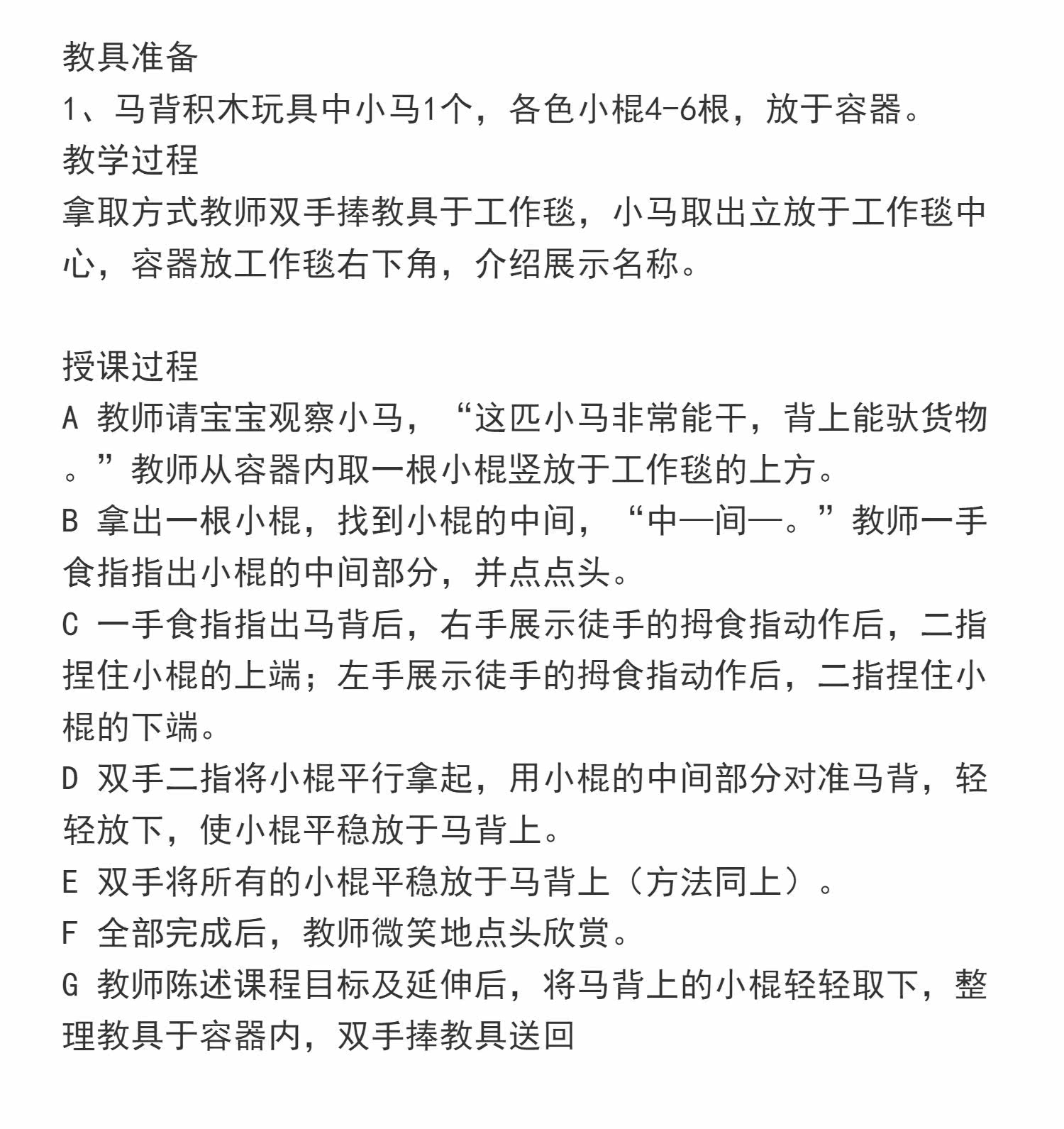 教具准备
1、马背积木玩具中小马1个，各色小棍4-6根，放于容器。
教学过程
拿取方式教师双手捧教具于工作毯，小马取出立放于工作毯中心，容器放工作毯右下角，介绍展示名称。

授课过程
A 教师请宝宝观察小马，“这匹小马非常能干，背上能驮货物。”教师从容器内取一根小棍竖放于工作毯的上方。
B 拿出一根小棍，找到小棍的中间，“中—间—。”教师一手食指指出小棍的中间部分，并点点头。
C 一手食指指出马背后，右手展示徒手的拇食指动作后，二指捏住小棍的上端；左手展示徒手的拇食指动作后，二指捏住小棍的下端。
D 双手二指将小棍平行拿起，用小棍的中间部分对准马背，轻轻放下，使小棍平稳放于马背上。
E 双手将所有的小棍平稳放于马背上（方法同上）。
F 全部完成后，教师微笑地点头欣赏。
G 教师陈述课程目标及延伸后，将马背上的小棍轻轻取下，整理教具于容器内，双手捧教具送回